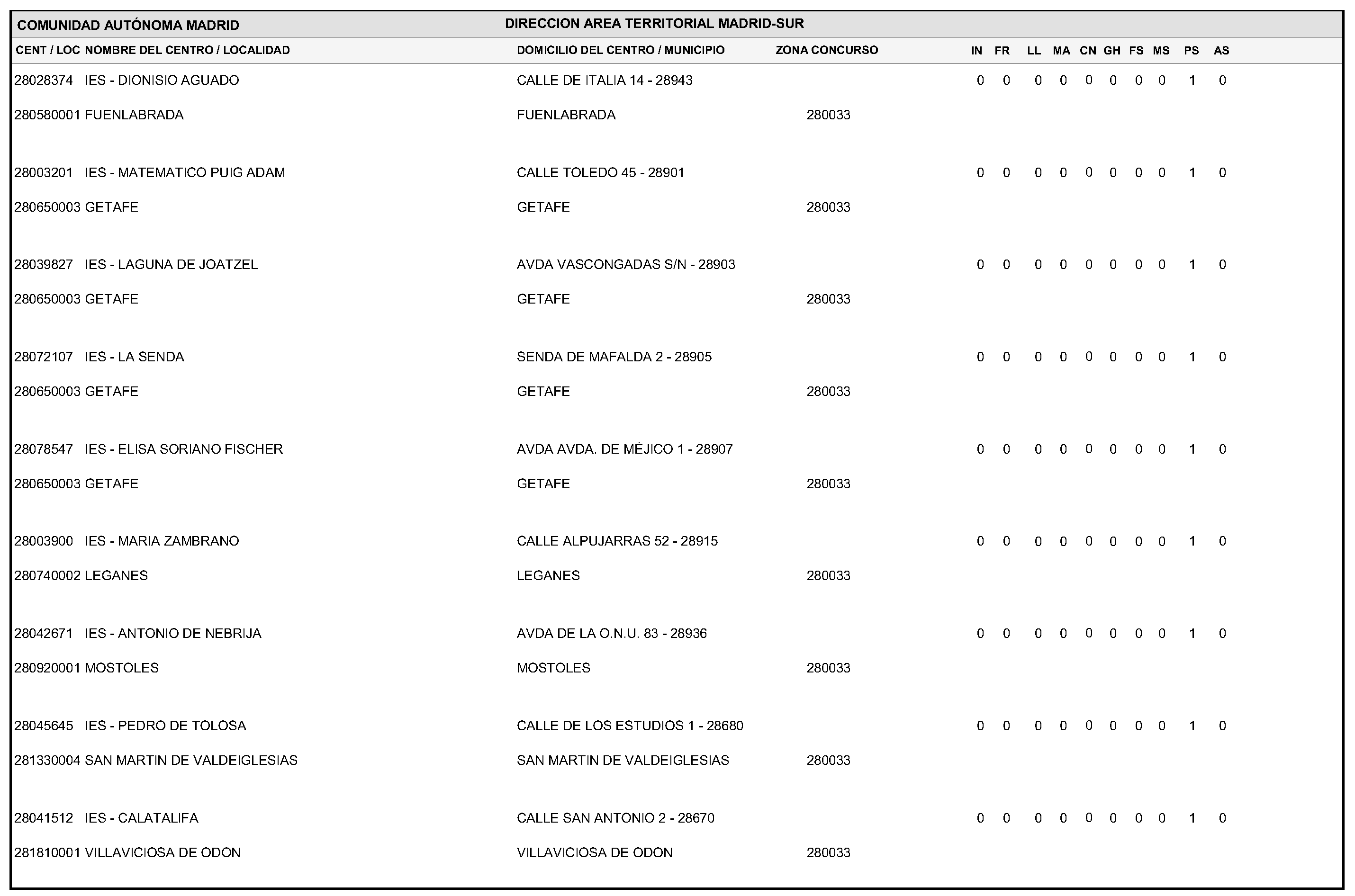 COMUNIDAD AUTÓNOMA MADRID DIRECCION AREA TERRITORIAL MADRID-SUR

| CENT / LOC | NOMBRE DEL CENTRO / LOCALIDAD | DOMICILIO DEL CENTRO / MUNICIPIO | ZONA CONCURSO | IN | FR | LL | MA | CN | GH | FS | MS | PS | AS |
|---|---|---|---|---|---|---|---|---|---|---|---|---|---|
| 28028374 | IES - DIONISIO AGUADO | CALLE DE ITALIA 14 - 28943 | | 0 | 0 | 0 | 0 | 0 | 0 | 0 | 0 | 1 | 0 |
| 280580001 | FUENLABRADA | FUENLABRADA | 280033 | | | | | | | | | | |
| 28003201 | IES - MATEMATICO PUIG ADAM | CALLE TOLEDO 45 - 28901 | | 0 | 0 | 0 | 0 | 0 | 0 | 0 | 0 | 1 | 0 |
| 280650003 | GETAFE | GETAFE | 280033 | | | | | | | | | | |
| 28039827 | IES - LAGUNA DE JOATZEL | AVDA VASCONGADAS S/N - 28903 | | 0 | 0 | 0 | 0 | 0 | 0 | 0 | 0 | 1 | 0 |
| 280650003 | GETAFE | GETAFE | 280033 | | | | | | | | | | |
| 28072107 | IES - LA SENDA | SENDA DE MAFALDA 2 - 28905 | | 0 | 0 | 0 | 0 | 0 | 0 | 0 | 0 | 1 | 0 |
| 280650003 | GETAFE | GETAFE | 280033 | | | | | | | | | | |
| 28078547 | IES - ELISA SORIANO FISCHER | AVDA AVDA. DE MÉJICO 1 - 28907 | | 0 | 0 | 0 | 0 | 0 | 0 | 0 | 0 | 1 | 0 |
| 280650003 | GETAFE | GETAFE | 280033 | | | | | | | | | | |
| 28003900 | IES - MARIA ZAMBRANO | CALLE ALPUJARRAS 52 - 28915 | | 0 | 0 | 0 | 0 | 0 | 0 | 0 | 0 | 1 | 0 |
| 280740002 | LEGANES | LEGANES | 280033 | | | | | | | | | | |
| 28042671 | IES - ANTONIO DE NEBRIJA | AVDA DE LA O.N.U. 83 - 28936 | | 0 | 0 | 0 | 0 | 0 | 0 | 0 | 0 | 1 | 0 |
| 280920001 | MOSTOLES | MOSTOLES | 280033 | | | | | | | | | | |
| 28045645 | IES - PEDRO DE TOLOSA | CALLE DE LOS ESTUDIOS 1 - 28680 | | 0 | 0 | 0 | 0 | 0 | 0 | 0 | 0 | 1 | 0 |
| 281330004 | SAN MARTIN DE VALDEIGLESIAS | SAN MARTIN DE VALDEIGLESIAS | 280033 | | | | | | | | | | |
| 28041512 | IES - CALATALIFA | CALLE SAN ANTONIO 2 - 28670 | | 0 | 0 | 0 | 0 | 0 | 0 | 0 | 0 | 1 | 0 |
| 281810001 | VILLAVICIOSA DE ODON | VILLAVICIOSA DE ODON | 280033 | | | | | | | | | | |